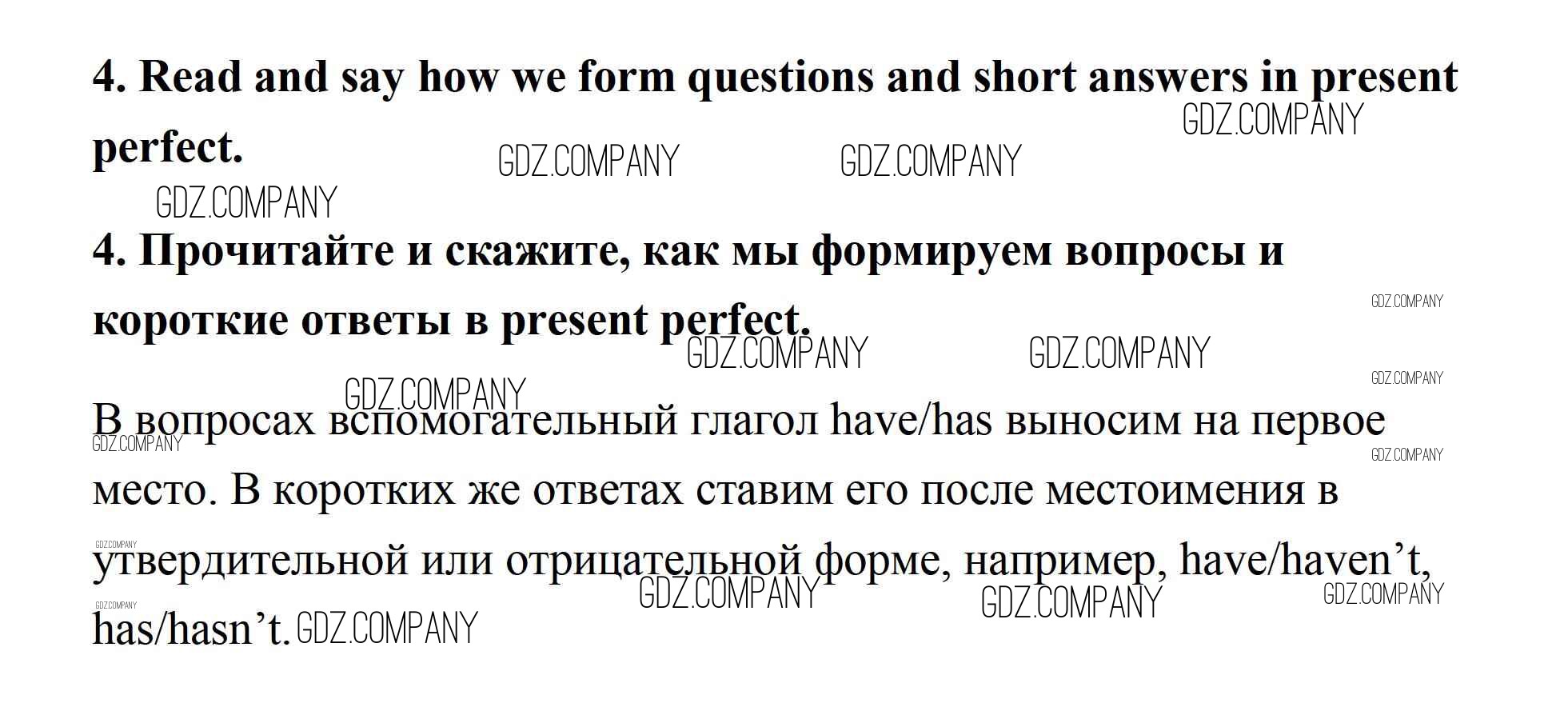 4. Read and say how we form questions and short answers in present perfect.

4. Прочитайте и скажите, как мы формируем вопросы и короткие ответы в present perfect.

В вопросах вспомогательный глагол have/has выносим на первое место. В коротких же ответах ставим его после местоимения в утвердительной или отрицательной форме, например, have/haven't, has/hasn't.

GDZ.COMPANY